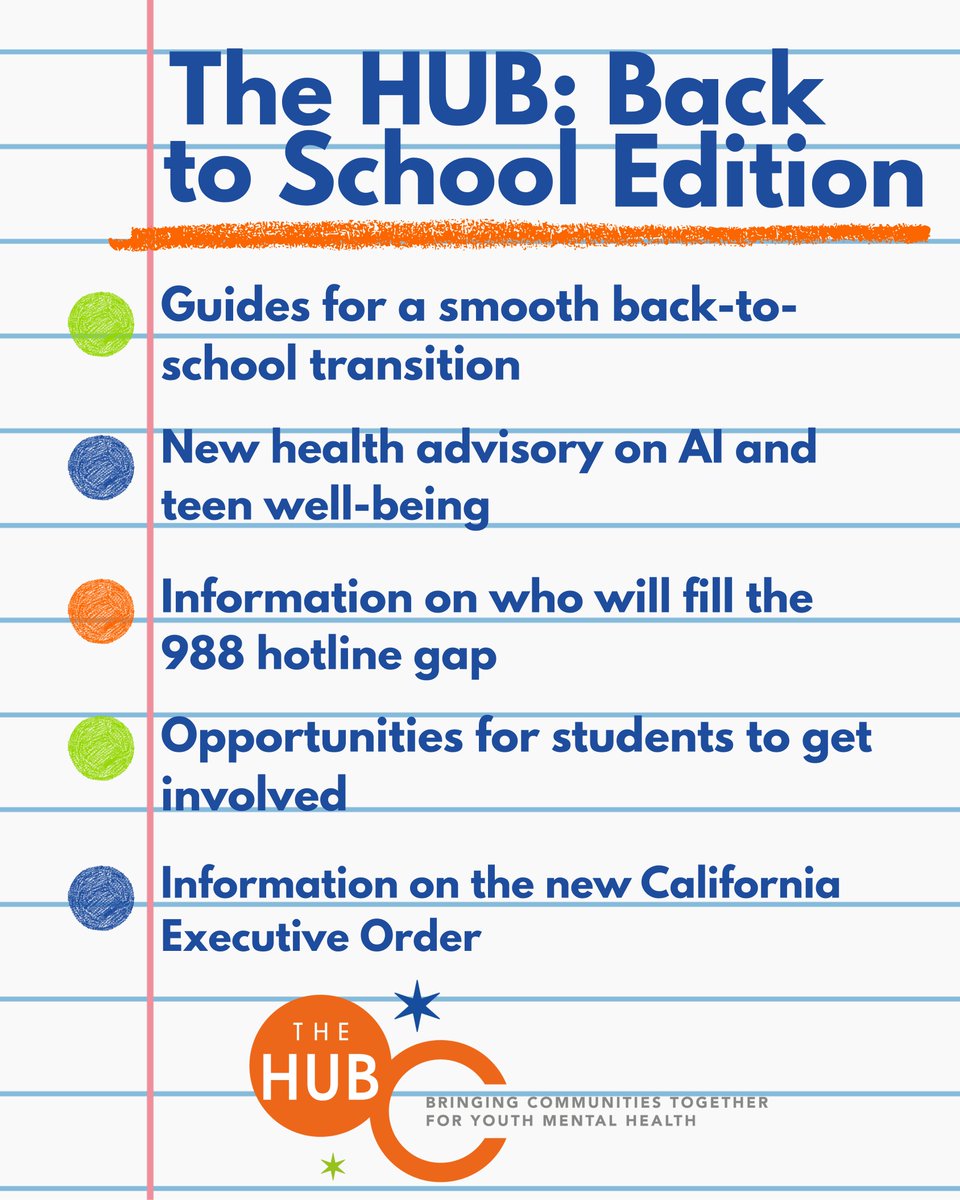 The HUB: Back to School Edition

Guides for a smooth back-to-school transition

New health advisory on AI and teen well-being

Information on who will fill the 988 hotline gap

Opportunities for students to get involved

Information on the new California Executive Order

THE HUB

BRINGING COMMUNITIES TOGETHER FOR YOUTH MENTAL HEALTH